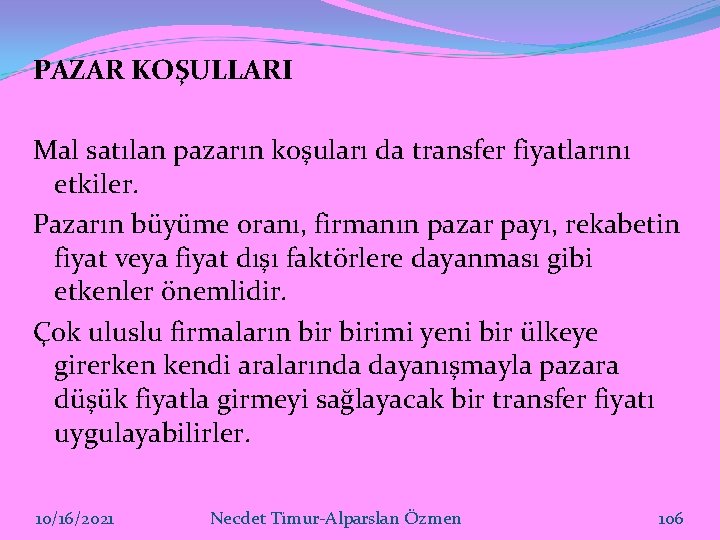 PAZAR KOŞULLARI

Mal satılan pazarın koşuları da transfer fiyatlarını etkiler.

Pazarın büyüme oranı, firmanın pazar payı, rekabetin fiyat veya fiyat dışı faktörlere dayanması gibi etkenler önemlidir.

Çok uluslu firmaların bir birimi yeni bir ülkeye girerken kendi aralarında dayanışmayla pazara düşük fiyatla girmeyi sağlayacak bir transfer fiyatı uygulayabilirler.

10/16/2021 Necdet Timur-Alparslan Özmen 106